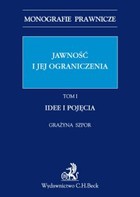 MONOGRAFIE PRAWNICZE

JAWNOŚĆ
I JEJ OGRANICZENIA

TOM I

IDEE I POJĘCIA

GRAŻYNA SZPOR

Wydawnictwo C.H.Beck